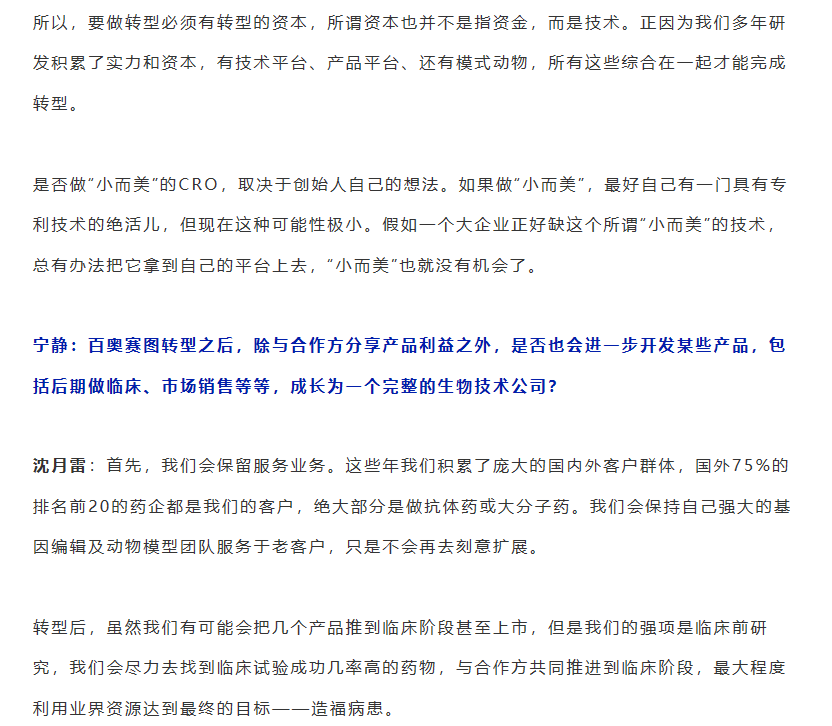 所以，要做转型必须有转型的资本，所谓资本也并不是指资金，而是技术。正因为我们多年研发积累了实力和资本，有技术平台、产品平台、还有模式动物，所有这些综合在一起才能完成转型。

是否做“小而美”的CRO，取决于创始人自己的想法。如果做“小而美”，最好自己有一门具有专利技术的绝活儿，但现在这种可能性极小。假如一个大企业正好缺这个所谓“小而美”的技术，总有办法把它拿到自己的平台上去，“小而美”也就没有机会了。

宁静：百奥赛图转型之后，除与合作方分享产品利益之外，是否也会进一步开发某些产品，包括后期做临床、市场销售等等，成长为一个完整的生物技术公司？

沈月雷：首先，我们会保留服务业务。这些年我们积累了庞大的国内外客户群体，国外75%的排名前20的药企都是我们的客户，绝大部分是做抗体药或大分子药。我们会保持自己强大的基因编辑及动物模型团队服务于老客户，只是不会再去刻意扩展。

转型后，虽然我们有可能会把几个产品推到临床阶段甚至上市，但是我们的强项是临床前研究，我们会尽力去找到临床试验成功几率高的药物，与合作方共同推进到临床阶段，最大程度利用业界资源达到最终的目标——造福病患。